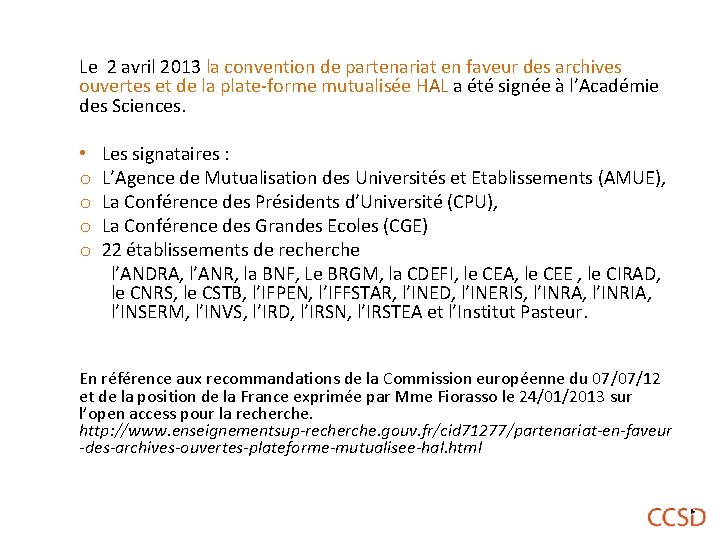 Le 2 avril 2013 la convention de partenariat en faveur des archives ouvertes et de la plate-forme mutualisée HAL a été signée à l'Académie des Sciences.

• Les signataires :
o L'Agence de Mutualisation des Universités et Etablissements (AMUE),
o La Conférence des Présidents d'Université (CPU),
o La Conférence des Grandes Ecoles (CGE)
o 22 établissements de recherche
l'ANDRA, l'ANR, la BNF, Le BRGM, la CDEFI, le CEA, le CEE , le CIRAD, le CNRS, le CSTB, l'IFPEN, l'IFFSTAR, l'INED, l'INERIS, l'INRA, l'INRIA, l'INSERM, l'INVS, l'IRD, l'IRSN, l'IRSTEA et l'Institut Pasteur.

En référence aux recommandations de la Commission européenne du 07/07/12 et de la position de la France exprimée par Mme Fiorasso le 24/01/2013 sur l'open access pour la recherche.
http://www.enseignementsup-recherche.gouv.fr/cid71277/partenariat-en-faveur-des-archives-ouvertes-plateforme-mutualisee-hal.html

CCSD